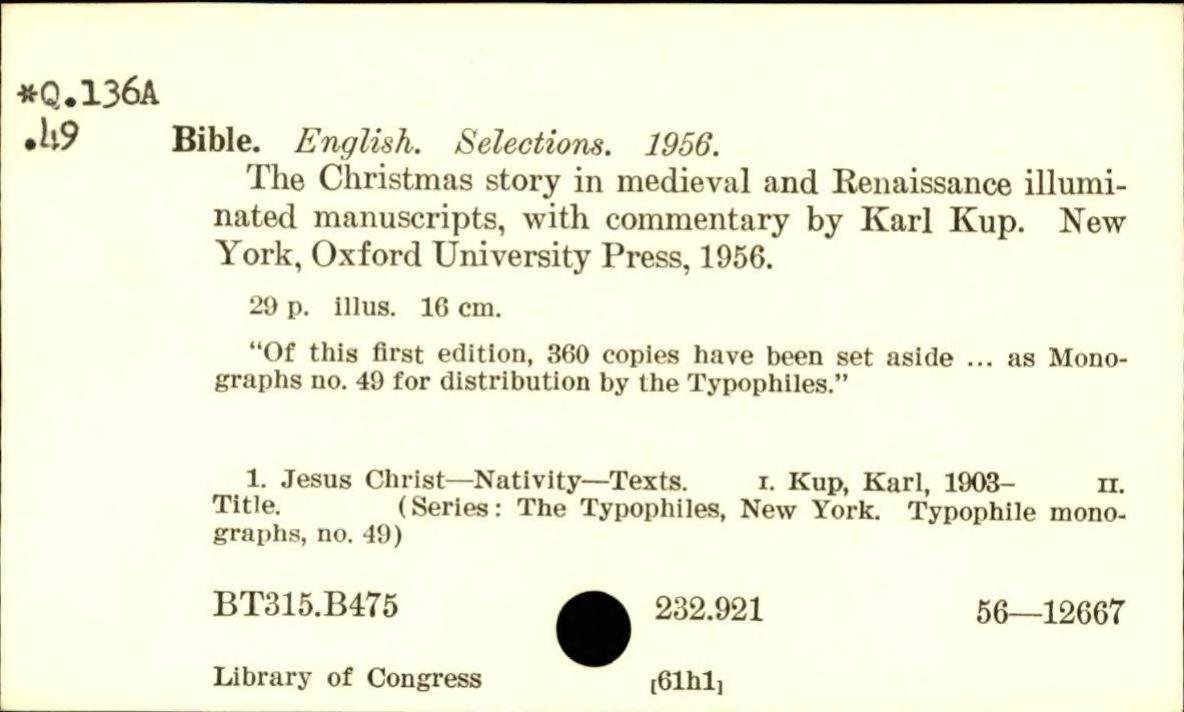 *Q.136A
.49

Bible. English. Selections. 1956.
The Christmas story in medieval and Renaissance illuminated manuscripts, with commentary by Karl Kup. New York, Oxford University Press, 1956.

29 p. illus. 16 cm.

"Of this first edition, 360 copies have been set aside ... as Monographs no. 49 for distribution by the Typophiles."

1. Jesus Christ—Nativity—Texts. I. Kup, Karl, 1903– II. Title. (Series: The Typophiles, New York. Typophile monographs, no. 49)

BT315.B475 232.921 56—12667

Library of Congress [61h1]